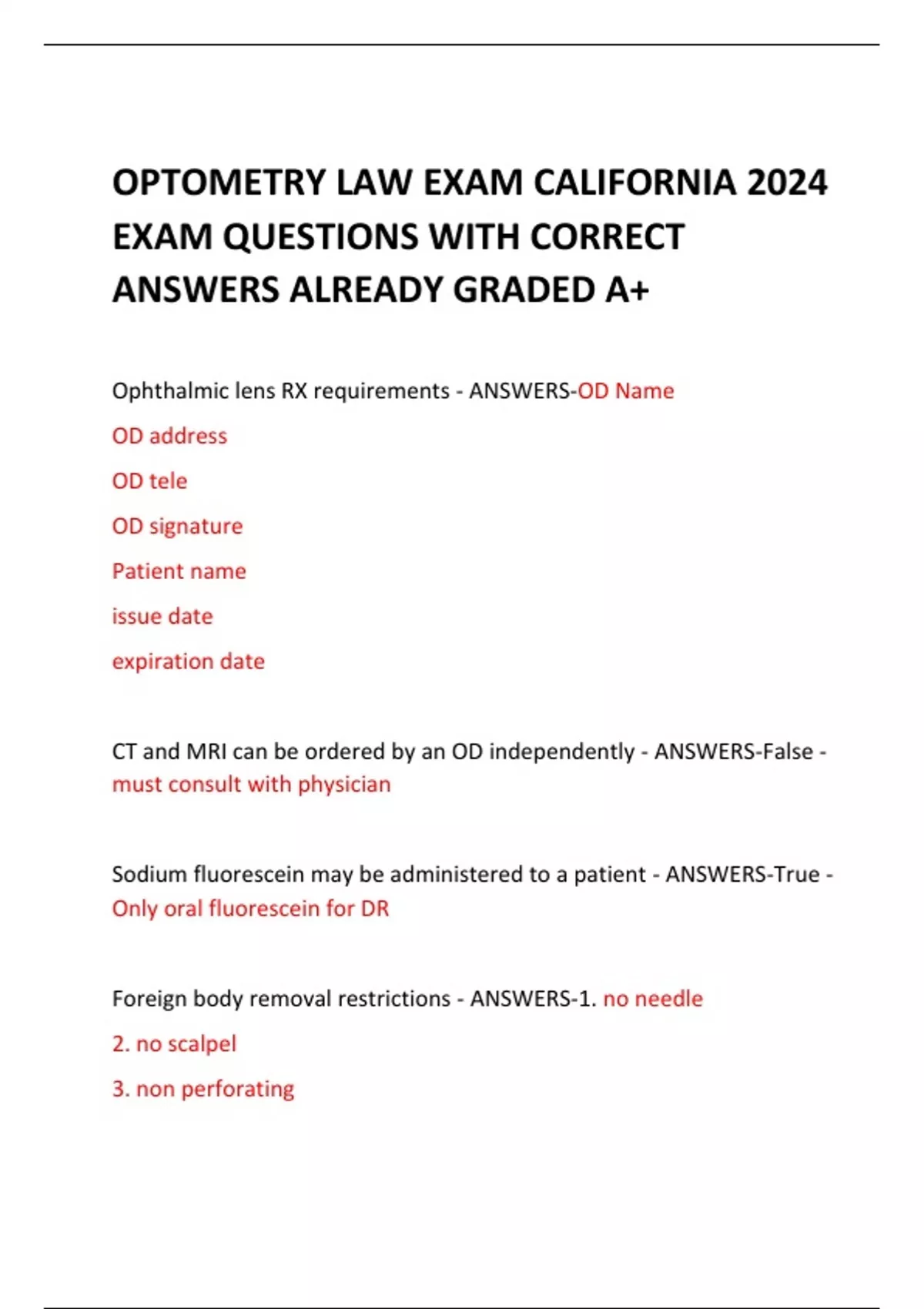 OPTOMETRY LAW EXAM CALIFORNIA 2024 EXAM QUESTIONS WITH CORRECT ANSWERS ALREADY GRADED A+

Ophthalmic lens RX requirements - ANSWERS-OD Name

OD address

OD tele

OD signature

Patient name

issue date

expiration date

CT and MRI can be ordered by an OD independently - ANSWERS-False - must consult with physician

Sodium fluorescein may be administered to a patient - ANSWERS-True - Only oral fluorescein for DR

Foreign body removal restrictions - ANSWERS-1. no needle

2. no scalpel

3. non perforating